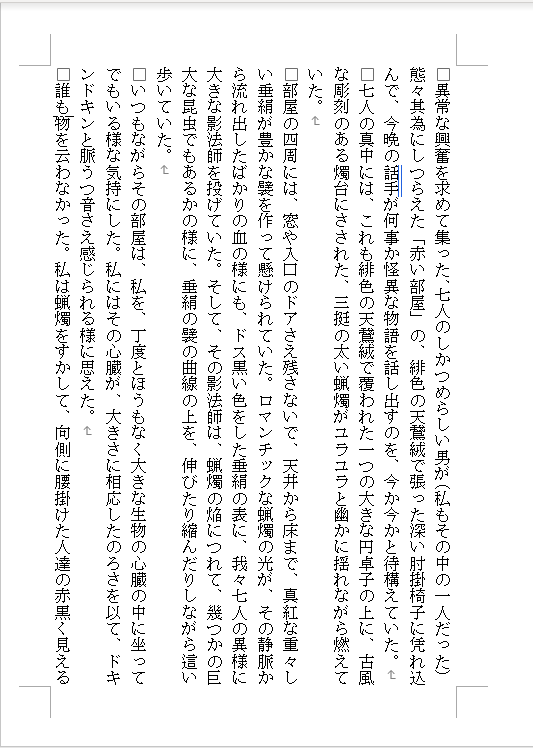 □異常な興奮を求めて集った、七人のしかつめらしい男が（私もその中の一人だった）態々其為にしつらえた「赤い部屋」の、緋色の天鵞絨で張った深い肘掛椅子に凭れ込んで、今晩の話手が何事か怪異な物語を話し出すのを、今か今かと待構えていた。

□七人の真中には、これも緋色の天鵞絨で覆われた一つの大きな円卓子の上に、古風な彫刻のある燭台にさされた、三挺の太い蝋燭がユラユラと幽かに揺れながら燃えていた。

□部屋の四周には、窓や入口のドアさえ残さないで、天井から床まで、真紅な重々しい垂絹が豊かな襞を作って懸けられていた。ロマンチックな蝋燭の光が、その静脈から流れ出したばかりの血の様にも、ドス黒い色をした垂絹の表に、我々七人の異様に大きな影法師を投げていた。そして、その影法師は、蝋燭の焔につれて、幾つかの巨大な昆虫でもあるかの様に、垂絹の襞の曲線の上を、伸びたり縮んだりしながら這い歩いていた。

□いつもながらその部屋は、私を、丁度とほうもなく大きな生物の心臓の中に坐ってでもいる様な気持にした。私にはその心臓が、大きさに相応したのろさを以て、ドキンドキンと脈うつ音さえ感じられる様に思えた。

□誰も物を云わなかった。私は蝋燭をすかして、向側に腰掛けた人達の赤黒く見える